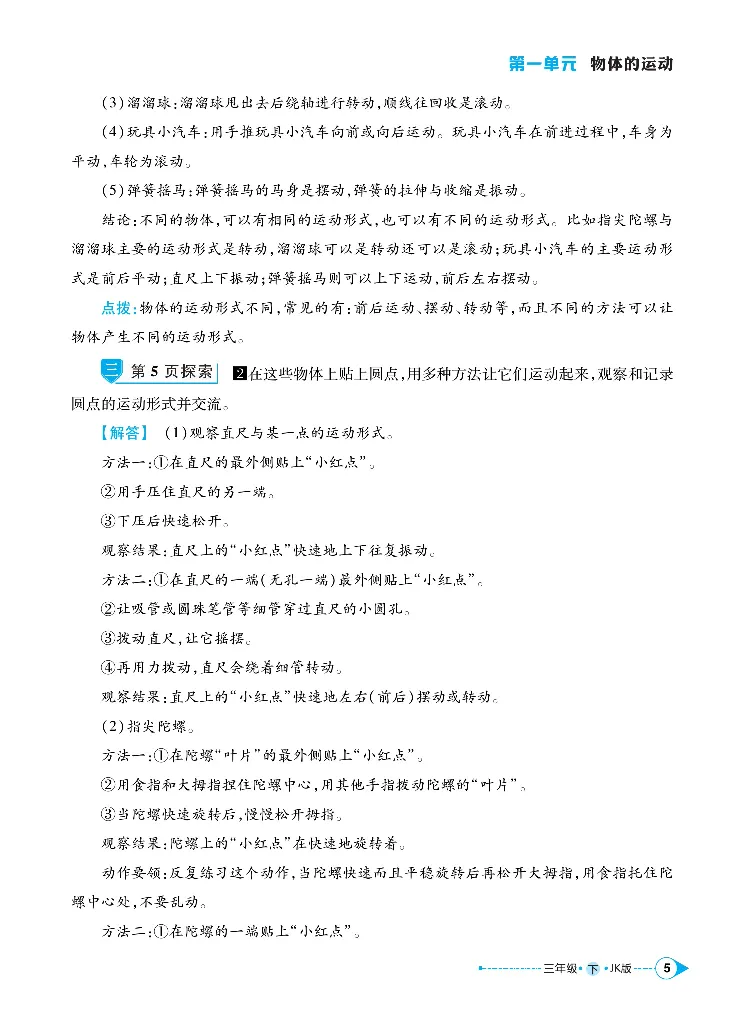 第一单元　物体的运动

(3)溜溜球:溜溜球甩出去后绕轴进行转动,顺线往回收是滚动。

(4)玩具小汽车:用手推玩具小汽车向前或向后运动。玩具小汽车在前进过程中,车身为平动,车轮为滚动。

(5)弹簧摇马:弹簧摇马的马身是摆动,弹簧的拉伸与收缩是振动。

结论:不同的物体,可以有相同的运动形式,也可以有不同的运动形式。比如指尖陀螺与溜溜球主要的运动形式是转动,溜溜球可以是转动还可以是滚动;玩具小汽车的主要运动形式是前后平动;直尺上下振动;弹簧摇马则可以上下运动,前后左右摆动。

点拨:物体的运动形式不同,常见的有:前后运动、摆动、转动等,而且不同的方法可以让物体产生不同的运动形式。

三 第5页探索　2 在这些物体上贴上圆点,用多种方法让它们运动起来,观察和记录圆点的运动形式并交流。

【解答】 (1)观察直尺与某一点的运动形式。

方法一:①在直尺的最外侧贴上“小红点”。

②用手压住直尺的另一端。

③下压后快速松开。

观察结果:直尺上的“小红点”快速地上下往复振动。

方法二:①在直尺的一端(无孔一端)最外侧贴上“小红点”。

②让吸管或圆珠笔管等细管穿过直尺的小圆孔。

③拨动直尺,让它摇摆。

④再用力拨动,直尺会绕着细管转动。

观察结果:直尺上的“小红点”快速地左右(前后)摆动或转动。

(2)指尖陀螺。

方法一:①在陀螺“叶片”的最外侧贴上“小红点”。

②用食指和大拇指捏住陀螺中心,用其他手指拨动陀螺的“叶片”。

③当陀螺快速旋转后,慢慢松开拇指。

观察结果:陀螺上的“小红点”在快速地旋转着。

动作要领:反复练习这个动作,当陀螺快速而且平稳旋转后再松开大拇指,用食指托住陀螺中心处,不要乱动。

方法二:①在陀螺的一端贴上“小红点”。

三年级 下 JK版 5